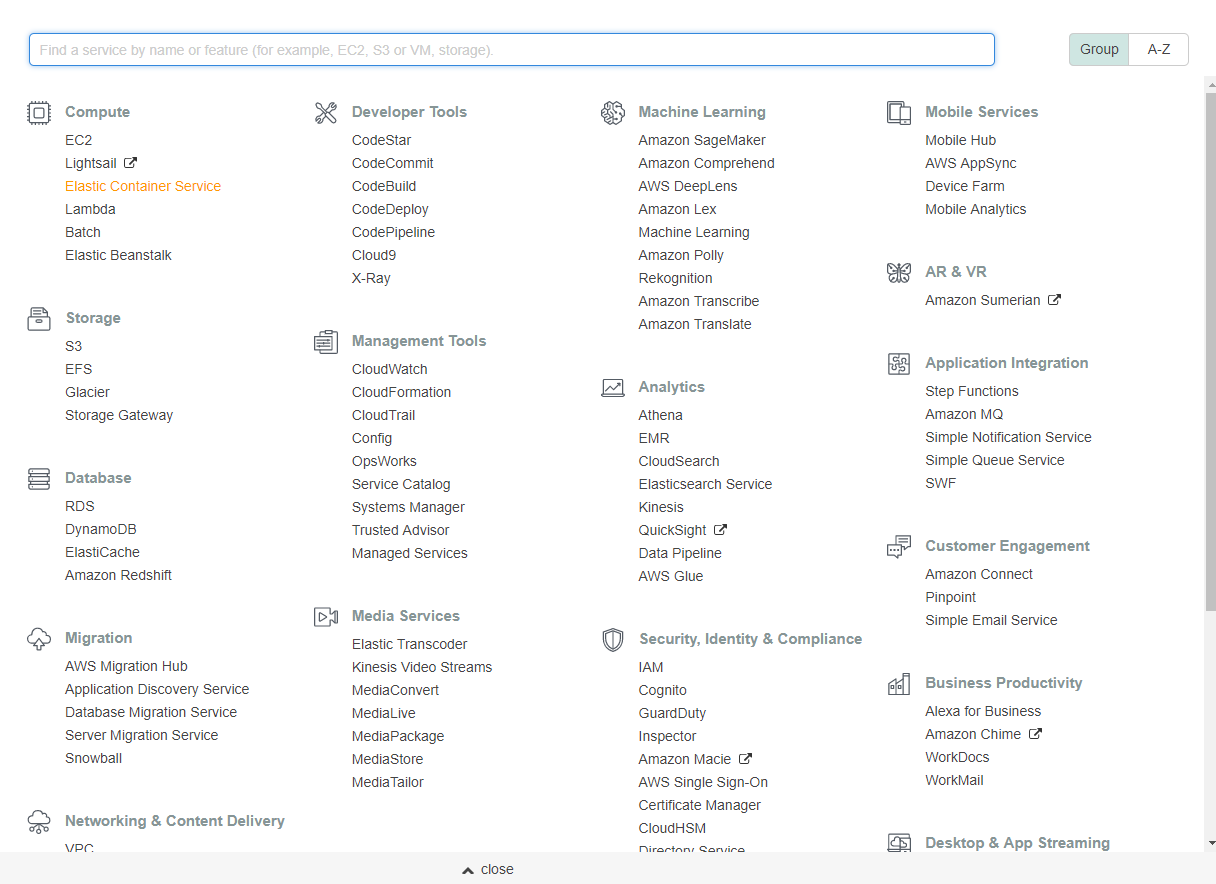 Find a service by name or feature (for example, EC2, S3 or VM, storage).

Group A-Z

Compute
EC2
Lightsail
Elastic Container Service
Lambda
Batch
Elastic Beanstalk

Storage
S3
EFS
Glacier
Storage Gateway

Database
RDS
DynamoDB
ElastiCache
Amazon Redshift

Migration
AWS Migration Hub
Application Discovery Service
Database Migration Service
Server Migration Service
Snowball

Networking & Content Delivery
VPC

Developer Tools
CodeStar
CodeCommit
CodeBuild
CodeDeploy
CodePipeline
Cloud9
X-Ray

Management Tools
CloudWatch
CloudFormation
CloudTrail
Config
OpsWorks
Service Catalog
Systems Manager
Trusted Advisor
Managed Services

Media Services
Elastic Transcoder
Kinesis Video Streams
MediaConvert
MediaLive
MediaPackage
MediaStore
MediaTailor

Machine Learning
Amazon SageMaker
Amazon Comprehend
AWS DeepLens
Amazon Lex
Machine Learning
Amazon Polly
Rekognition
Amazon Transcribe
Amazon Translate

Analytics
Athena
EMR
CloudSearch
Elasticsearch Service
Kinesis
QuickSight
Data Pipeline
AWS Glue

Security, Identity & Compliance
IAM
Cognito
GuardDuty
Inspector
Amazon Macie
AWS Single Sign-On
Certificate Manager
CloudHSM
Directory Service

Mobile Services
Mobile Hub
AWS AppSync
Device Farm
Mobile Analytics

AR & VR
Amazon Sumerian

Application Integration
Step Functions
Amazon MQ
Simple Notification Service
Simple Queue Service
SWF

Customer Engagement
Amazon Connect
Pinpoint
Simple Email Service

Business Productivity
Alexa for Business
Amazon Chime
WorkDocs
WorkMail

Desktop & App Streaming

close